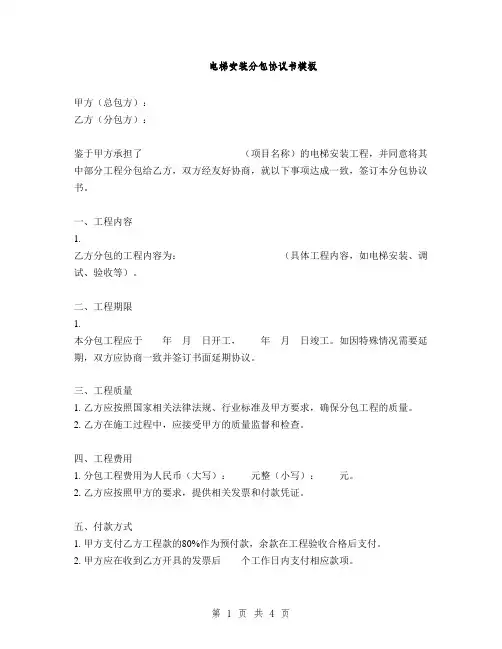 电梯安装分包协议书模板

甲方（总包方）：
乙方（分包方）：

鉴于甲方承担了　　　　　　　　（项目名称）的电梯安装工程，并同意将其中部分工程分包给乙方，双方经友好协商，就以下事项达成一致，签订本分包协议书。

一、工程内容
1.
乙方分包的工程内容为：　　　　　　　　（具体工程内容，如电梯安装、调试、验收等）。

二、工程期限
1.
本分包工程应于　　年　月　日开工，　　年　月　日竣工。如因特殊情况需要延期，双方应协商一致并签订书面延期协议。

三、工程质量
1. 乙方应按照国家相关法律法规、行业标准及甲方要求，确保分包工程的质量。
2. 乙方在施工过程中，应接受甲方的质量监督和检查。

四、工程费用
1. 分包工程费用为人民币（大写）：　　元整（小写）：　　元。
2. 乙方应按照甲方的要求，提供相关发票和付款凭证。

五、付款方式
1. 甲方支付乙方工程款的80%作为预付款，余款在工程验收合格后支付。
2. 甲方应在收到乙方开具的发票后　　个工作日内支付相应款项。

第 1 页 共 4 页